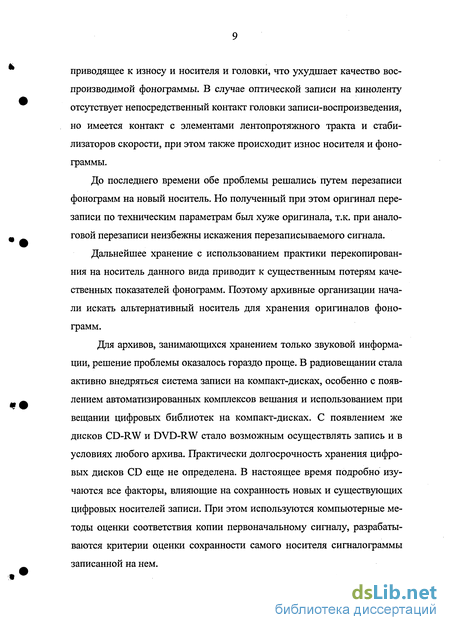 9

приводящее к износу и носителя и головки, что ухудшает качество воспроизводимой фонограммы. В случае оптической записи на киноленту отсутствует непосредственный контакт головки записи-воспроизведения, но имеется контакт с элементами лентопротяжного тракта и стабилизаторов скорости, при этом также происходит износ носителя и фонограммы.

До последнего времени обе проблемы решались путем перезаписи фонограмм на новый носитель. Но полученный при этом оригинал перезаписи по техническим параметрам был хуже оригинала, т.к. при аналоговой перезаписи неизбежны искажения перезаписываемого сигнала.

Дальнейшее хранение с использованием практики перекопирования на носитель данного вида приводит к существенным потерям качественных показателей фонограмм. Поэтому архивные организации начали искать альтернативный носитель для хранения оригиналов фонограмм.

Для архивов, занимающихся хранением только звуковой информации, решение проблемы оказалось гораздо проще. В радиовещании стала активно внедряться система записи на компакт-дисках, особенно с появлением автоматизированных комплексов вещания и использованием при вещании цифровых библиотек на компакт-дисках. С появлением же дисков CD-RW и DVD-RW стало возможным осуществлять запись и в условиях любого архива. Практически долгосрочность хранения цифровых дисков CD еще не определена. В настоящее время подробно изучаются все факторы, влияющие на сохранность новых и существующих цифровых носителей записи. При этом используются компьютерные методы оценки соответствия копии первоначальному сигналу, разрабатываются критерии оценки сохранности самого носителя сигналограммы записанной на нем.

dsLib.net
библиотека диссертаций